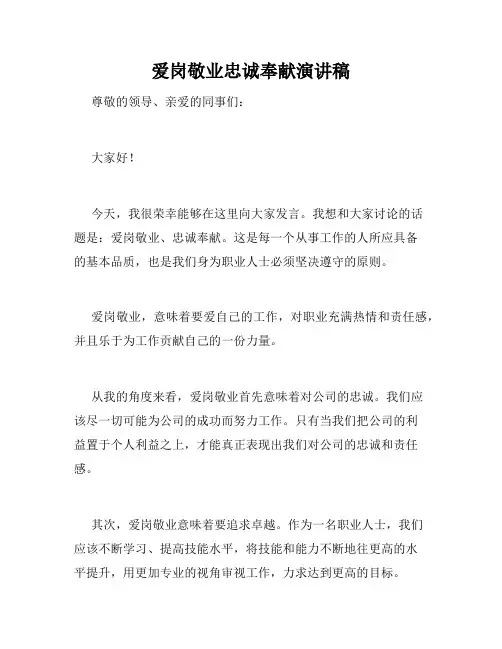 爱岗敬业忠诚奉献演讲稿

尊敬的领导、亲爱的同事们：

大家好！

今天，我很荣幸能够在这里向大家发言。我想和大家讨论的话题是：爱岗敬业、忠诚奉献。这是每一个从事工作的人所应具备的基本品质，也是我们身为职业人士必须坚决遵守的原则。

爱岗敬业，意味着要爱自己的工作，对职业充满热情和责任感，并且乐于为工作贡献自己的一份力量。

从我的角度来看，爱岗敬业首先意味着对公司的忠诚。我们应该尽一切可能为公司的成功而努力工作。只有当我们把公司的利益置于个人利益之上，才能真正表现出我们对公司的忠诚和责任感。

其次，爱岗敬业意味着要追求卓越。作为一名职业人士，我们应该不断学习、提高技能水平，将技能和能力不断地往更高的水平提升，用更加专业的视角审视工作，力求达到更高的目标。